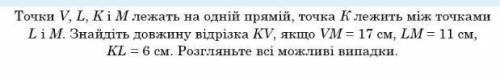 Точки $V$, $L$, $K$ і $M$ лежать на одній прямій, точка $K$ лежить між точками $L$ і $M$. Знайдіть довжину відрізка $KV$, якщо $VM = 17$ см, $LM = 11$ см, $KL = 6$ см. Розгляньте всі можливі випадки.